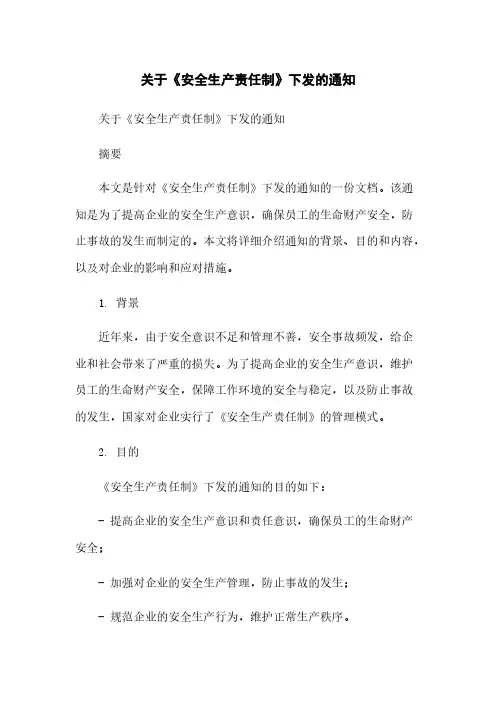 关于《安全生产责任制》下发的通知

关于《安全生产责任制》下发的通知

摘要

本文是针对《安全生产责任制》下发的通知的一份文档。该通知是为了提高企业的安全生产意识，确保员工的生命财产安全，防止事故的发生而制定的。本文将详细介绍通知的背景、目的和内容，以及对企业的影响和应对措施。

1. 背景

近年来，由于安全意识不足和管理不善，安全事故频发，给企业和社会带来了严重的损失。为了提高企业的安全生产意识，维护员工的生命财产安全，保障工作环境的安全与稳定，以及防止事故的发生，国家对企业实行了《安全生产责任制》的管理模式。

2. 目的

《安全生产责任制》下发的通知的目的如下：

- 提高企业的安全生产意识和责任意识，确保员工的生命财产安全；

- 加强对企业的安全生产管理，防止事故的发生；

- 规范企业的安全生产行为，维护正常生产秩序。